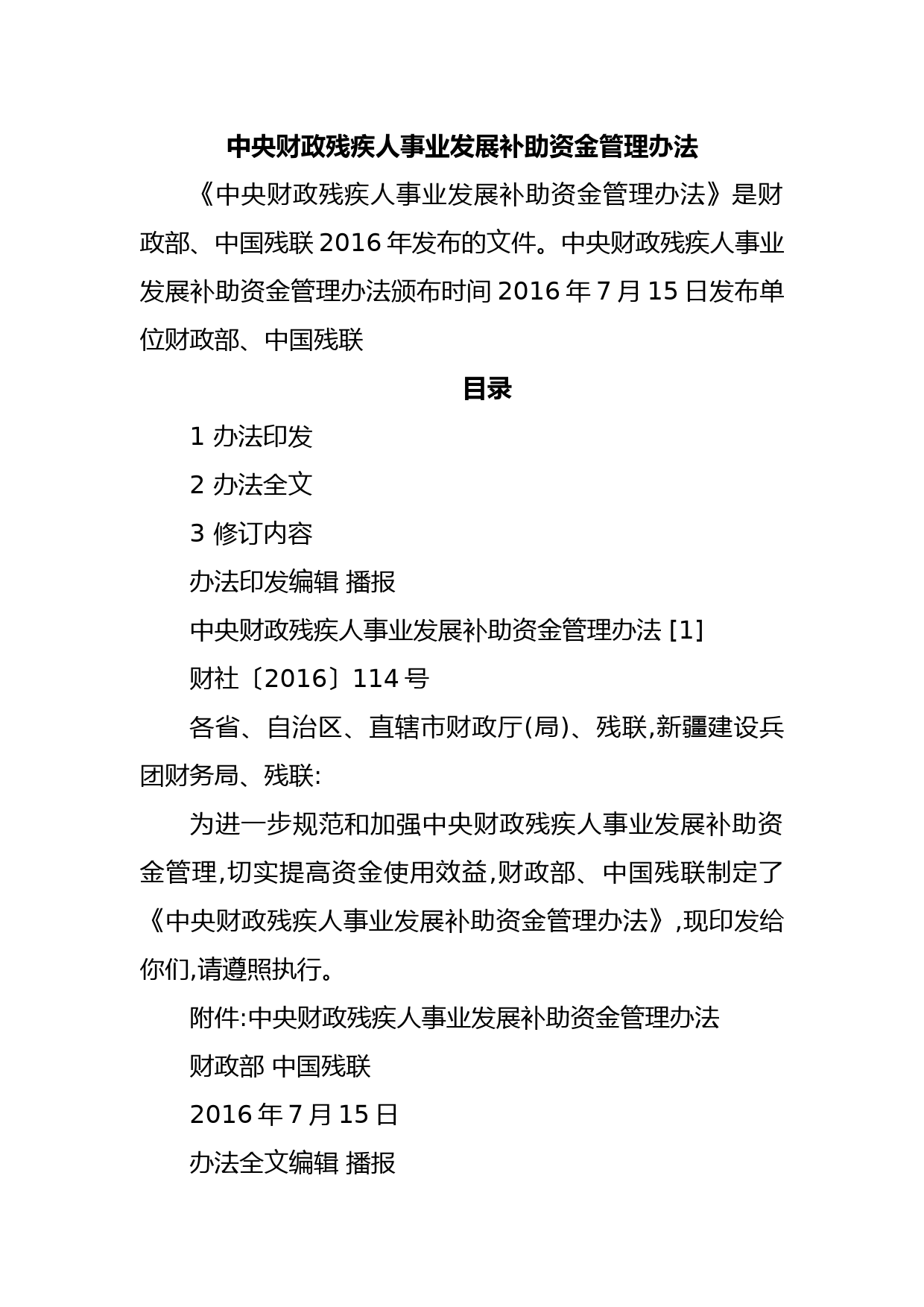 中央财政残疾人事业发展补助资金管理办法

《中央财政残疾人事业发展补助资金管理办法》是财政部、中国残联 2016 年发布的文件。中央财政残疾人事业发展补助资金管理办法颁布时间 2016 年 7 月 15 日发布单位财政部、中国残联

目录

1 办法印发

2 办法全文

3 修订内容

办法印发编辑 播报

中央财政残疾人事业发展补助资金管理办法 [1]

财社〔2016〕114 号

各省、自治区、直辖市财政厅(局)、残联,新疆建设兵团财务局、残联:

为进一步规范和加强中央财政残疾人事业发展补助资金管理,切实提高资金使用效益,财政部、中国残联制定了《中央财政残疾人事业发展补助资金管理办法》,现印发给你们,请遵照执行。

附件:中央财政残疾人事业发展补助资金管理办法

财政部 中国残联

2016 年 7 月 15 日

办法全文编辑 播报